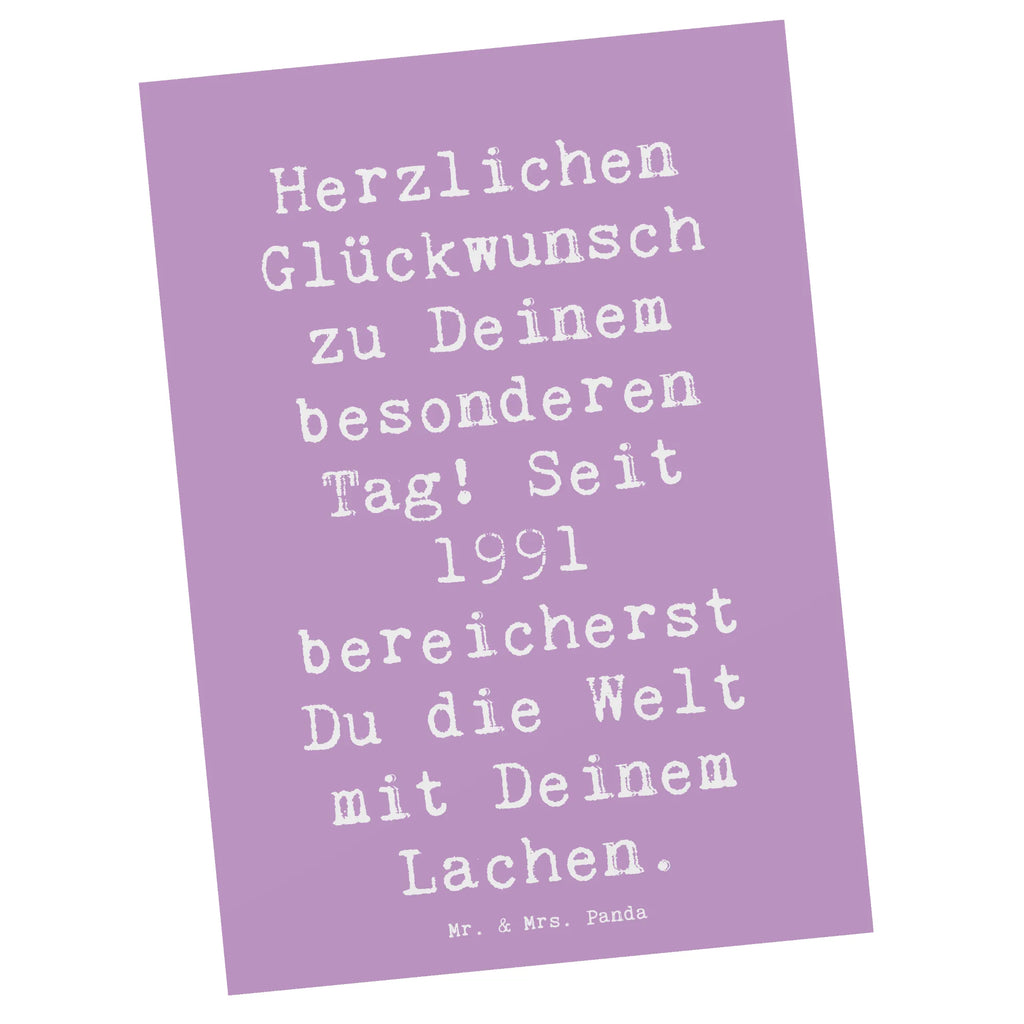 Herzlichen Glückwunsch zu Deinem besonderen Tag! Seit 1991 bereicherst Du die Welt mit Deinem Lachen.

Mr. & Mrs. Panda